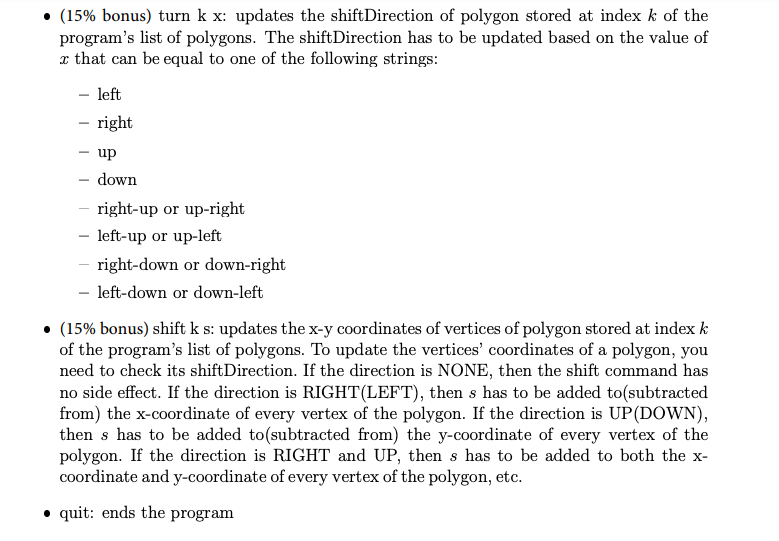 • (15% bonus) turn k x: updates the shiftDirection of polygon stored at index $k$ of the program's list of polygons. The shiftDirection has to be updated based on the value of $x$ that can be equal to one of the following strings:

– left
– right
– up
– down
– right-up or up-right
– left-up or up-left
– right-down or down-right
– left-down or down-left

• (15% bonus) shift k s: updates the x-y coordinates of vertices of polygon stored at index $k$ of the program's list of polygons. To update the vertices' coordinates of a polygon, you need to check its shiftDirection. If the direction is NONE, then the shift command has no side effect. If the direction is RIGHT(LEFT), then $s$ has to be added to(subtracted from) the x-coordinate of every vertex of the polygon. If the direction is UP(DOWN), then $s$ has to be added to(subtracted from) the y-coordinate of every vertex of the polygon. If the direction is RIGHT and UP, then $s$ has to be added to both the x-coordinate and y-coordinate of every vertex of the polygon, etc.

• quit: ends the program